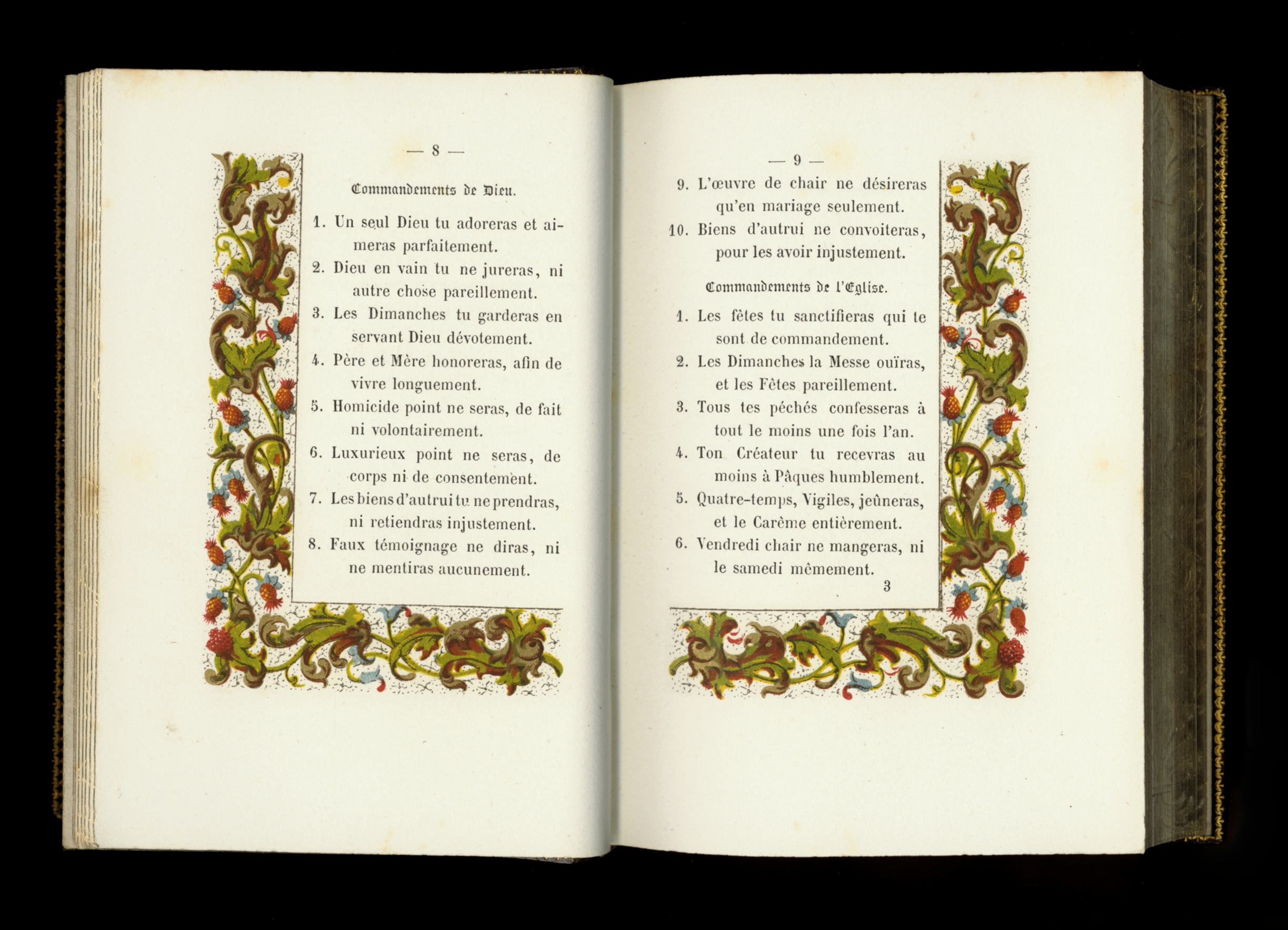 — 8 —

Commandements de Dieu.

1. Un seul Dieu tu adoreras et aimeras parfaitement.

2. Dieu en vain tu ne jureras, ni autre chose pareillement.

3. Les Dimanches tu garderas en servant Dieu dévotement.

4. Père et Mère honoreras, afin de vivre longuement.

5. Homicide point ne seras, de fait ni volontairement.

6. Luxurieux point ne seras, de corps ni de consentement.

7. Les biens d'autrui tu ne prendras, ni retiendras injustement.

8. Faux témoignage ne diras, ni ne mentiras aucunement.

— 9 —

9. L'œuvre de chair ne désireras qu'en mariage seulement.

10. Biens d'autrui ne convoiteras, pour les avoir injustement.

Commandements de l'Eglise.

1. Les fêtes tu sanctifieras qui te sont de commandement.

2. Les Dimanches la Messe ouïras, et les Fêtes pareillement.

3. Tous tes péchés confesseras à tout le moins une fois l'an.

4. Ton Créateur tu recevras au moins à Pâques humblement.

5. Quatre-temps, Vigiles, jeûneras, et le Carême entièrement.

6. Vendredi chair ne mangeras, ni le samedi mêmement.

3